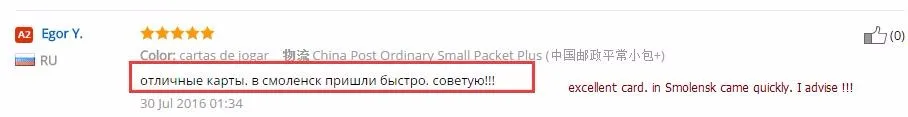 A2 Egor Y.
RU

Color: cartas de jogar 物流 China Post Ordinary Small Packet Plus (中国邮政平常小包+)

отличные карты. в смоленск пришли быстро. советую!!!

excellent card. in Smolensk came quickly. I advise !!!

30 Jul 2016 01:34

(0)